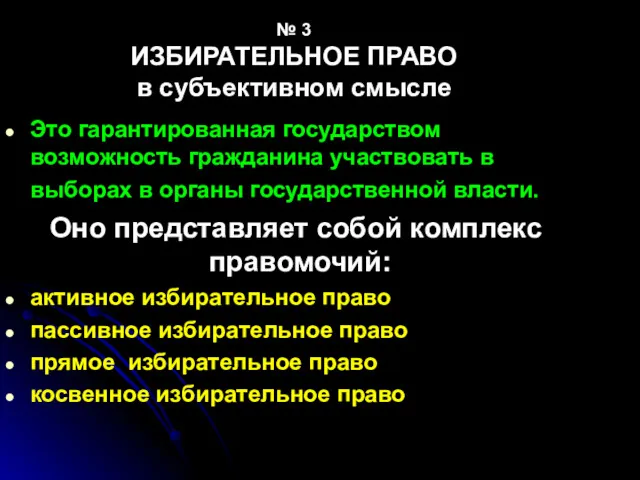 № 3
ИЗБИРАТЕЛЬНОЕ ПРАВО
в субъективном смысле

- Это гарантированная государством возможность гражданина участвовать в выборах в органы государственной власти.

Оно представляет собой комплекс правомочий:

- активное избирательное право
- пассивное избирательное право
- прямое избирательное право
- косвенное избирательное право